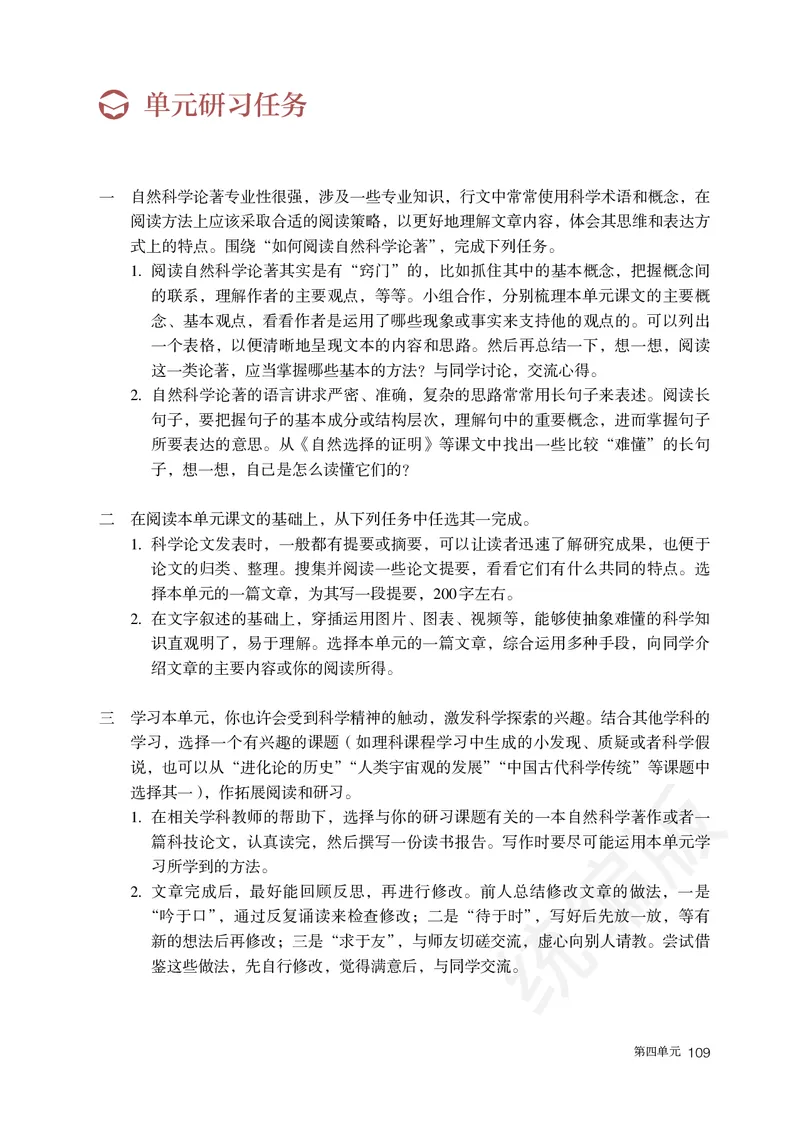 单元研习任务

一　自然科学论著专业性很强，涉及一些专业知识，行文中常常使用科学术语和概念，在阅读方法上应该采取合适的阅读策略，以更好地理解文章内容，体会其思维和表达方式上的特点。围绕“如何阅读自然科学论著”，完成下列任务。

1. 阅读自然科学论著其实是有“窍门”的，比如抓住其中的基本概念，把握概念间的联系，理解作者的主要观点，等等。小组合作，分别梳理本单元课文的主要概念、基本观点，看看作者是运用了哪些现象或事实来支持他的观点的。可以列出一个表格，以便清晰地呈现文本的内容和思路。然后再总结一下，想一想，阅读这一类论著，应当掌握哪些基本的方法？与同学讨论，交流心得。

2. 自然科学论著的语言讲求严密、准确，复杂的思路常常用长句子来表述。阅读长句子，要把握句子的基本成分或结构层次，理解句中的重要概念，进而掌握句子所要表达的意思。从《自然选择的证明》等课文中找出一些比较“难懂”的长句子，想一想，自己是怎么读懂它们的？

二　在阅读本单元课文的基础上，从下列任务中任选其一完成。

1. 科学论文发表时，一般都有提要或摘要，可以让读者迅速了解研究成果，也便于论文的归类、整理。搜集并阅读一些论文提要，看看它们有什么共同的特点。选择本单元的一篇文章，为其写一段提要，200字左右。

2. 在文字叙述的基础上，穿插运用图片、图表、视频等，能够使抽象难懂的科学知识直观明了，易于理解。选择本单元的一篇文章，综合运用多种手段，向同学介绍文章的主要内容或你的阅读所得。

三　学习本单元，你也许会受到科学精神的触动，激发科学探索的兴趣。结合其他学科的学习，选择一个有兴趣的课题（如理科课程学习中生成的小发现、质疑或者科学假说，也可以从“进化论的历史”“人类宇宙观的发展”“中国古代科学传统”等课题中选择其一），作拓展阅读和研习。

1. 在相关学科教师的帮助下，选择与你的研习课题有关的一本自然科学著作或者一篇科技论文，认真读完，然后撰写一份读书报告。写作时要尽可能运用本单元学习所学到的方法。

2. 文章完成后，最好能回顾反思，再进行修改。前人总结修改文章的做法，一是“吟于口”，通过反复诵读来检查修改；二是“待于时”，写好后先放一放，等有新的想法后再修改；三是“求于友”，与师友切磋交流，虚心向别人请教。尝试借鉴这些做法，先自行修改，觉得满意后，与同学交流。

第四单元　109